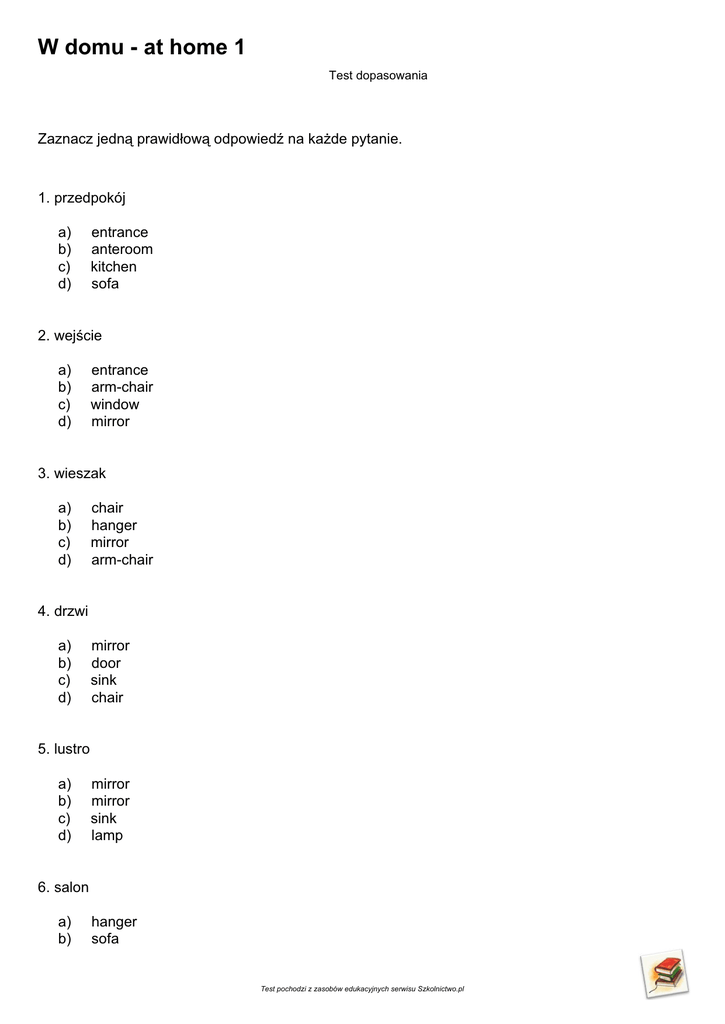 W domu - at home 1

Test dopasowania

Zaznacz jedną prawidłową odpowiedź na każde pytanie.

1. przedpokój

a) entrance
b) anteroom
c) kitchen
d) sofa

2. wejście

a) entrance
b) arm-chair
c) window
d) mirror

3. wieszak

a) chair
b) hanger
c) mirror
d) arm-chair

4. drzwi

a) mirror
b) door
c) sink
d) chair

5. lustro

a) mirror
b) mirror
c) sink
d) lamp

6. salon

a) hanger
b) sofa

Test pochodzi z zasobów edukacyjnych serwisu Szkolnictwo.pl